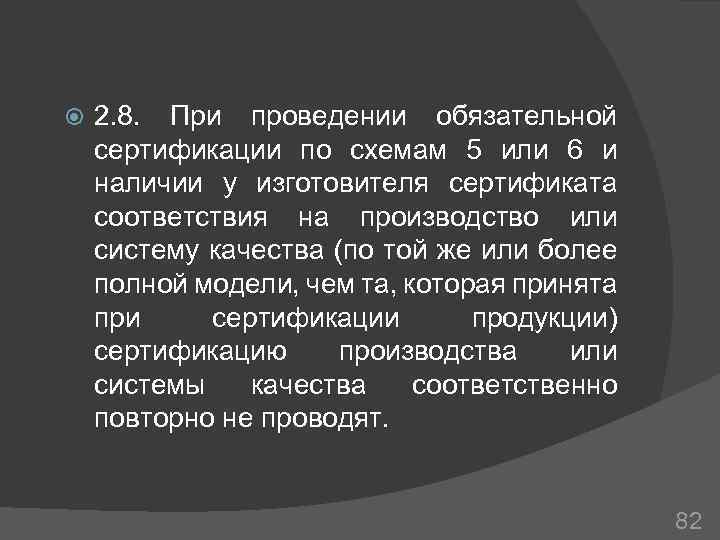 2.8. При проведении обязательной сертификации по схемам 5 или 6 и наличии у изготовителя сертификата соответствия на производство или систему качества (по той же или более полной модели, чем та, которая принята при сертификации продукции) сертификацию производства или системы качества соответственно повторно не проводят.

82